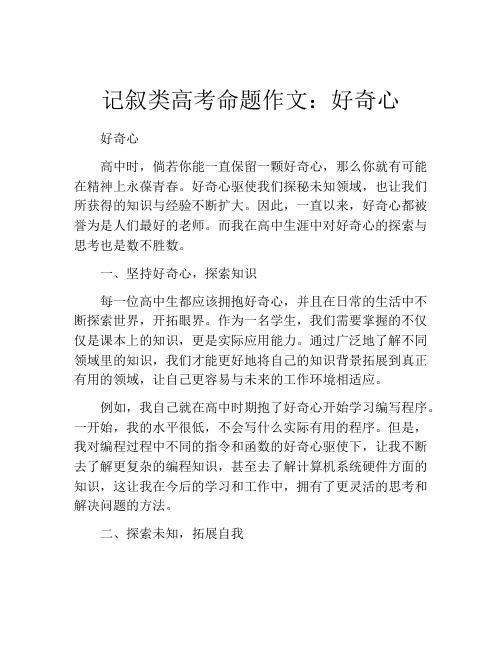 记叙类高考命题作文：好奇心

好奇心

高中时，倘若你能一直保留一颗好奇心，那么你就有可能在精神上永葆青春。好奇心驱使我们探秘未知领域，也让我们所获得的知识与经验不断扩大。因此，一直以来，好奇心都被誉为是人们最好的老师。而我在高中生涯中对好奇心的探索与思考也是数不胜数。

一、坚持好奇心，探索知识

每一位高中生都应该拥抱好奇心，并且在日常的生活中不断探索世界，开拓眼界。作为一名学生，我们需要掌握的不仅仅是课本上的知识，更是实际应用能力。通过广泛地了解不同领域里的知识，我们才能更好地将自己的知识背景拓展到真正有用的领域，让自己更容易与未来的工作环境相适应。

例如，我自己就在高中时期抱了好奇心开始学习编写程序。一开始，我的水平很低，不会写什么实际有用的程序。但是，我对编程过程中不同的指令和函数的好奇心驱使下，让我不断去了解更复杂的编程知识，甚至去了解计算机系统硬件方面的知识，这让我在今后的学习和工作中，拥有了更灵活的思考和解决问题的方法。

二、探索未知，拓展自我